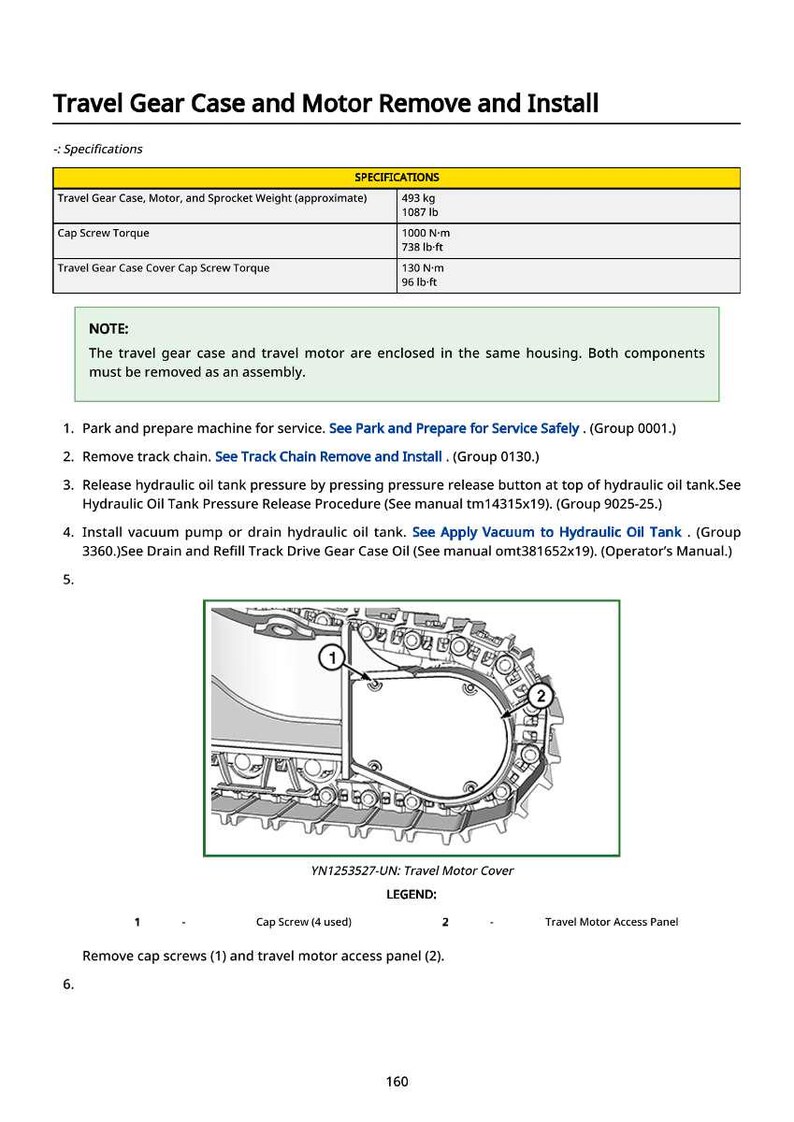 Travel Gear Case and Motor Remove and Install

-: Specifications

| SPECIFICATIONS | |
|---|---|
| Travel Gear Case, Motor, and Sprocket Weight (approximate) | 493 kg 1087 lb |
| Cap Screw Torque | 1000 N·m 738 lb·ft |
| Travel Gear Case Cover Cap Screw Torque | 130 N·m 96 lb·ft |

NOTE:
The travel gear case and travel motor are enclosed in the same housing. Both components must be removed as an assembly.

1. Park and prepare machine for service. See Park and Prepare for Service Safely . (Group 0001.)

2. Remove track chain. See Track Chain Remove and Install . (Group 0130.)

3. Release hydraulic oil tank pressure by pressing pressure release button at top of hydraulic oil tank.See Hydraulic Oil Tank Pressure Release Procedure (See manual tm14315x19). (Group 9025-25.)

4. Install vacuum pump or drain hydraulic oil tank. See Apply Vacuum to Hydraulic Oil Tank . (Group 3360.)See Drain and Refill Track Drive Gear Case Oil (See manual omt381652x19). (Operator's Manual.)

5.

1
2

YN1253527-UN: Travel Motor Cover

LEGEND:

1 - Cap Screw (4 used) 2 - Travel Motor Access Panel

Remove cap screws (1) and travel motor access panel (2).

6.

160